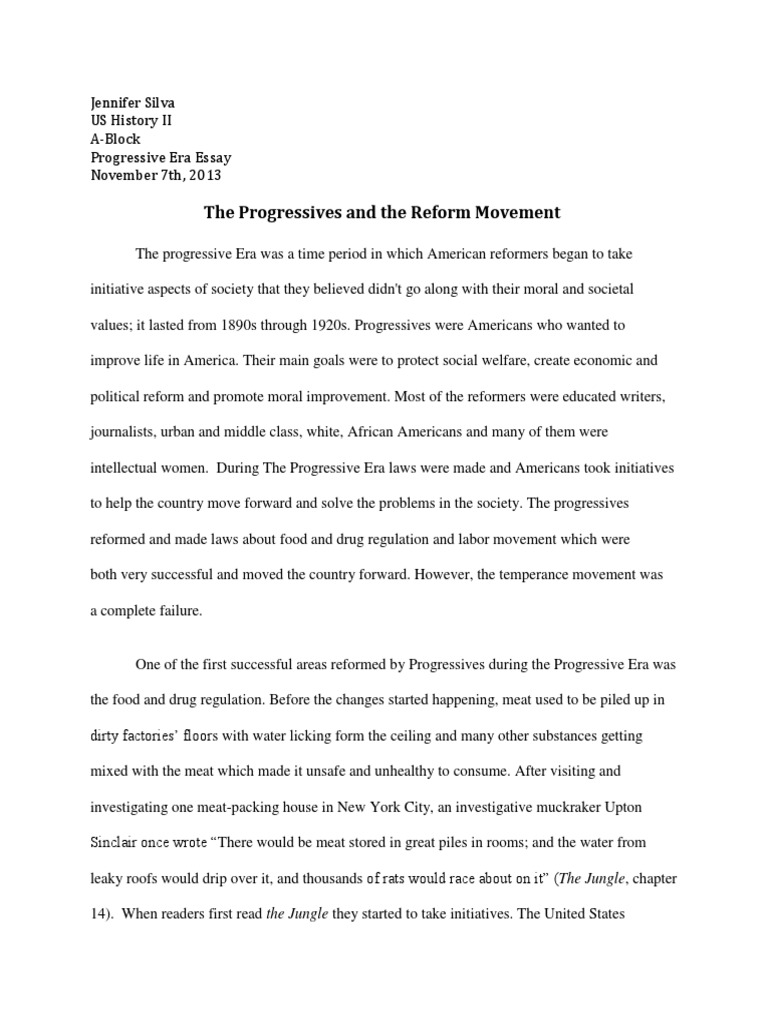 Jennifer Silva
US History II
A-Block
Progressive Era Essay
November 7th, 2013

The Progressives and the Reform Movement

The progressive Era was a time period in which American reformers began to take initiative aspects of society that they believed didn't go along with their moral and societal values; it lasted from 1890s through 1920s. Progressives were Americans who wanted to improve life in America. Their main goals were to protect social welfare, create economic and political reform and promote moral improvement. Most of the reformers were educated writers, journalists, urban and middle class, white, African Americans and many of them were intellectual women. During The Progressive Era laws were made and Americans took initiatives to help the country move forward and solve the problems in the society. The progressives reformed and made laws about food and drug regulation and labor movement which were both very successful and moved the country forward. However, the temperance movement was a complete failure.

One of the first successful areas reformed by Progressives during the Progressive Era was the food and drug regulation. Before the changes started happening, meat used to be piled up in dirty factories' floors with water licking form the ceiling and many other substances getting mixed with the meat which made it unsafe and unhealthy to consume. After visiting and investigating one meat-packing house in New York City, an investigative muckraker Upton Sinclair once wrote "There would be meat stored in great piles in rooms; and the water from leaky roofs would drip over it, and thousands of rats would race about on it" (The Jungle, chapter 14). When readers first read the Jungle they started to take initiatives. The United States